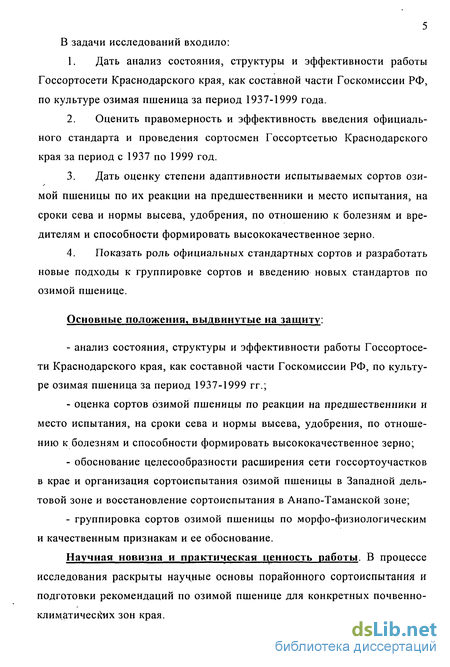 5

В задачи исследований входило:

1. Дать анализ состояния, структуры и эффективности работы Госсортосети Краснодарского края, как составной части Госкомиссии РФ, по культуре озимая пшеница за период 1937-1999 года.

2. Оценить правомерность и эффективность введения официального стандарта и проведения сортосмен Госсортсетью Краснодарского края за период с 1937 по 1999 год.

3. Дать оценку степени адаптивности испытываемых сортов озимой пшеницы по их реакции на предшественники и место испытания, на сроки сева и нормы высева, удобрения, по отношению к болезням и вредителям и способности формировать высококачественное зерно.

4. Показать роль официальных стандартных сортов и разработать новые подходы к группировке сортов и введению новых стандартов по озимой пшенице.

Основные положения, выдвинутые на защиту:

- анализ состояния, структуры и эффективности работы Госсортосети Краснодарского края, как составной части Госкомиссии РФ, по культуре озимая пшеница за период 1937-1999 гг.;

- оценка сортов озимой пшеницы по реакции на предшественники и место испытания, на сроки сева и нормы высева, удобрения, по отношению к болезням и способности формировать высококачественное зерно;

- обоснование целесообразности расширения сети госсортоучастков в крае и организация сортоиспытания озимой пшеницы в Западной дельтовой зоне и восстановление сортоиспытания в Анапо-Таманской зоне;

- группировка сортов озимой пшеницы по морфо-физиологическим и качественным признакам и ее обоснование.

Научная новизна и практическая ценность работы. В процессе исследования раскрыты научные основы порайонного сортоиспытания и подготовки рекомендаций по озимой пшенице для конкретных почвенно-климатических зон края.

dsLib.net
библиотека диссертаций